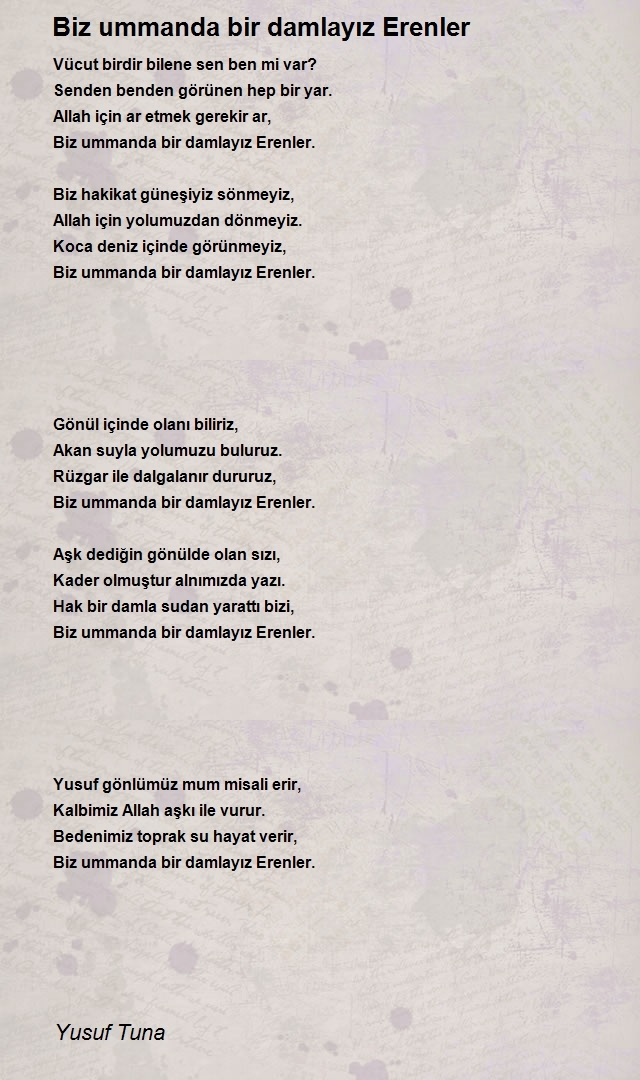 Biz ummanda bir damlayız Erenler

Vücut birdir bilene sen ben mi var?
Senden benden görünen hep bir yar.
Allah için ar etmek gerekir ar,
Biz ummanda bir damlayız Erenler.

Biz hakikat güneşiyiz sönmeyiz,
Allah için yolumuzdan dönmeyiz.
Koca deniz içinde görünmeyiz,
Biz ummanda bir damlayız Erenler.

Gönül içinde olanı biliriz,
Akan suyla yolumuzu buluruz.
Rüzgar ile dalgalanır dururuz,
Biz ummanda bir damlayız Erenler.

Aşk dediğin gönülde olan sızı,
Kader olmuştur alnımızda yazı.
Hak bir damla sudan yarattı bizi,
Biz ummanda bir damlayız Erenler.

Yusuf gönlümüz mum misali erir,
Kalbimiz Allah aşkı ile vurur.
Bedenimiz toprak su hayat verir,
Biz ummanda bir damlayız Erenler.

Yusuf Tuna